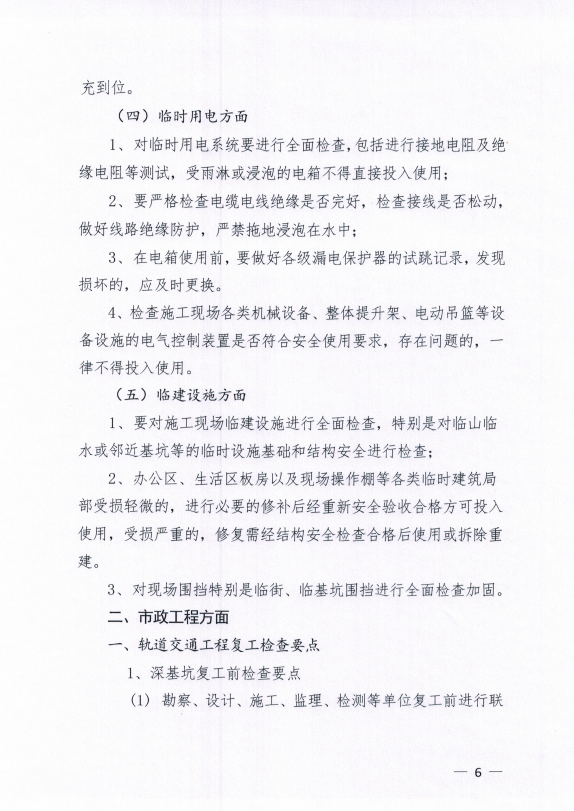 充到位。

（四）临时用电方面

1、对临时用电系统要进行全面检查，包括进行接地电阻及绝缘电阻等测试，受雨淋或浸泡的电箱不得直接投入使用；

2、要严格检查电缆电线绝缘是否完好，检查接线是否松动，做好线路绝缘防护，严禁拖地浸泡在水中；

3、在电箱使用前，要做好各级漏电保护器的试跳记录，发现损坏的，应及时更换。

4、检查施工现场各类机械设备、整体提升架、电动吊篮等设备设施的电气控制装置是否符合安全使用要求，存在问题的，一律不得投入使用。

（五）临建设施方面

1、要对施工现场临建设施进行全面检查，特别是对临山临水或邻近基坑等的临时设施基础和结构安全进行检查；

2、办公区、生活区板房以及现场操作棚等各类临时建筑局部受损轻微的，进行必要的修补后经重新安全验收合格方可投入使用，受损严重的，修复需经结构安全检查合格后使用或拆除重建。

3、对现场围挡特别是临街、临基坑围挡进行全面检查加固。

二、市政工程方面

一、轨道交通工程复工检查要点

1、深基坑复工前检查要点

（1）勘察、设计、施工、监理、检测等单位复工前进行联

— 6 —